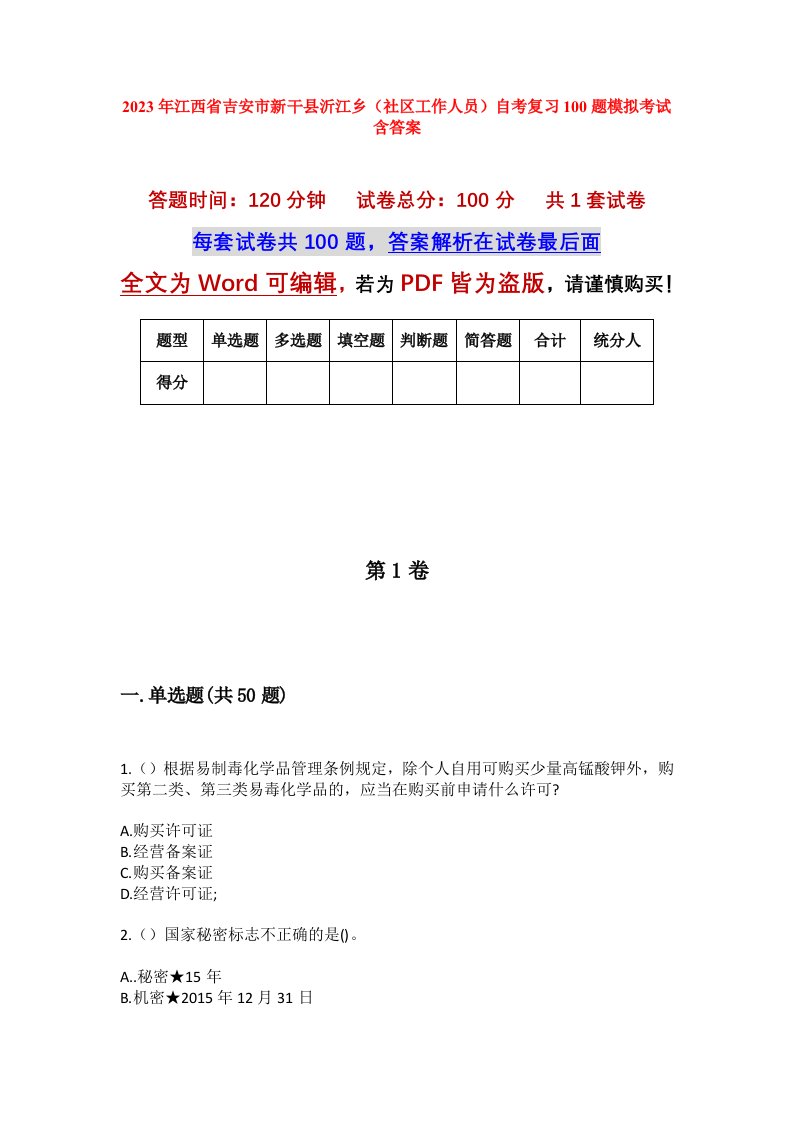 2023年江西省吉安市新干县沂江乡（社区工作人员）自考复习100题模拟考试含答案

答题时间：120分钟　　试卷总分：100分　　共1套试卷

每套试卷共100题，答案解析在试卷最后面

全文为Word可编辑，若为PDF皆为盗版，请谨慎购买！

| 题型 | 单选题 | 多选题 | 填空题 | 判断题 | 简答题 | 合计 | 统分人 |
|---|---|---|---|---|---|---|---|
| 得分 | | | | | | | |

第1卷

一.单选题(共50题)

1.（）根据易制毒化学品管理条例规定，除个人自用可购买少量高锰酸钾外，购买第二类、第三类易毒化学品的，应当在购买前申请什么许可?

A.购买许可证
B.经营备案证
C.购买备案证
D.经营许可证;

2.（）国家秘密标志不正确的是()。

A..秘密★15年
B.机密★2015年12月31日